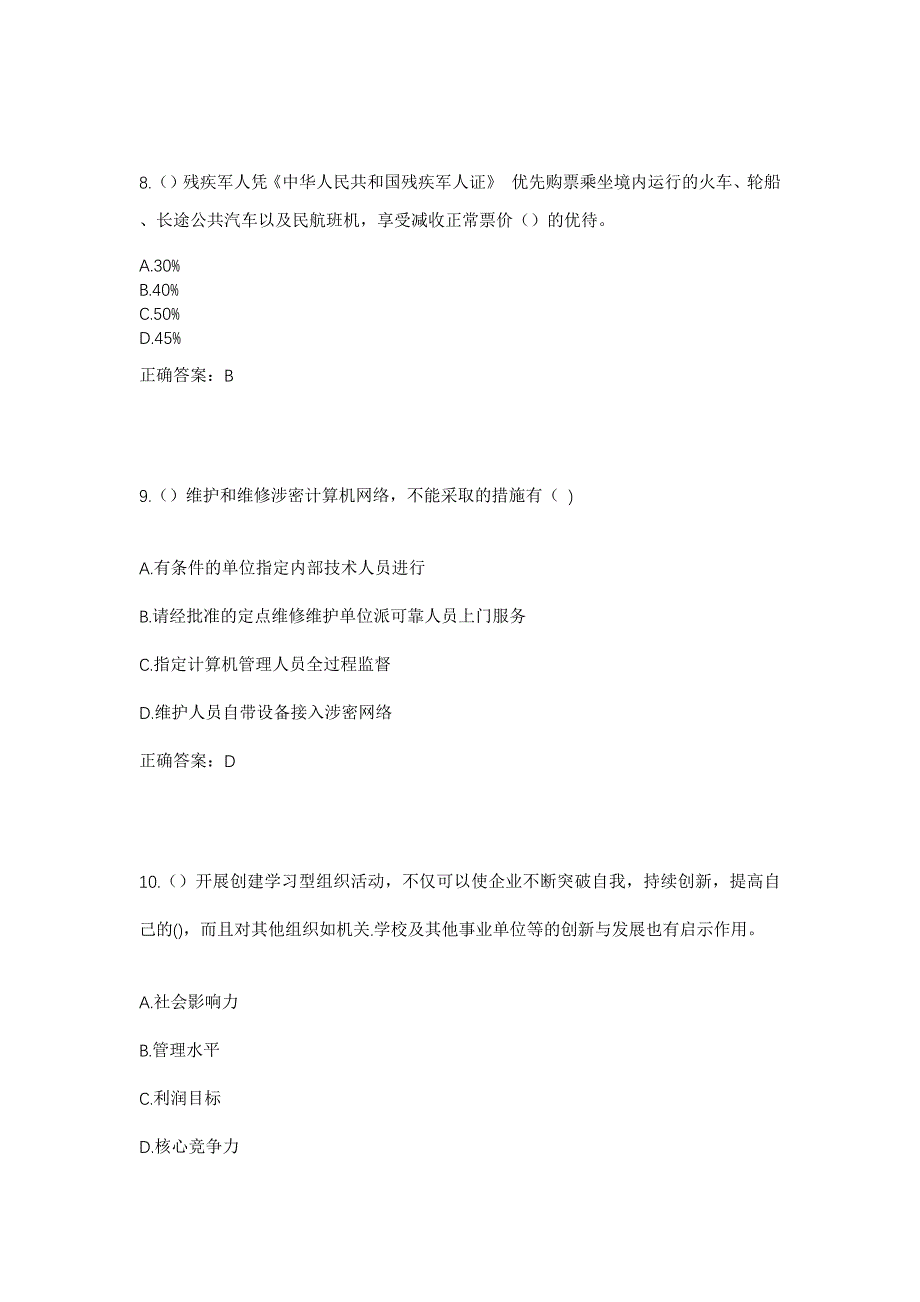 8.（）残疾军人凭《中华人民共和国残疾军人证》 优先购票乘坐境内运行的火车、轮船、长途公共汽车以及民航班机，享受减收正常票价（）的优待。

A.30%
B.40%
C.50%
D.45%

正确答案：B

9.（）维护和维修涉密计算机网络，不能采取的措施有（ ）

A.有条件的单位指定内部技术人员进行

B.请经批准的定点维修维护单位派可靠人员上门服务

C.指定计算机管理人员全过程监督

D.维护人员自带设备接入涉密网络

正确答案：D

10.（）开展创建学习型组织活动，不仅可以使企业不断突破自我，持续创新，提高自己的()，而且对其他组织如机关.学校及其他事业单位等的创新与发展也有启示作用。

A.社会影响力

B.管理水平

C.利润目标

D.核心竞争力